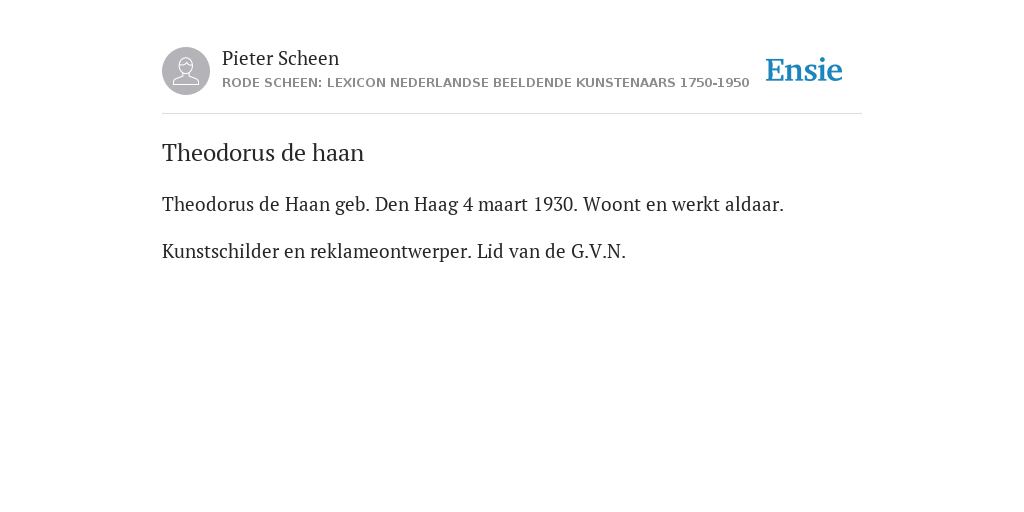 Pieter Scheen
RODE SCHEEN: LEXICON NEDERLANDSE BEELDENDE KUNSTENAARS 1750-1950

Ensie

Theodorus de haan

Theodorus de Haan geb. Den Haag 4 maart 1930. Woont en werkt aldaar.

Kunstschilder en reklameontwerper. Lid van de G.V.N.